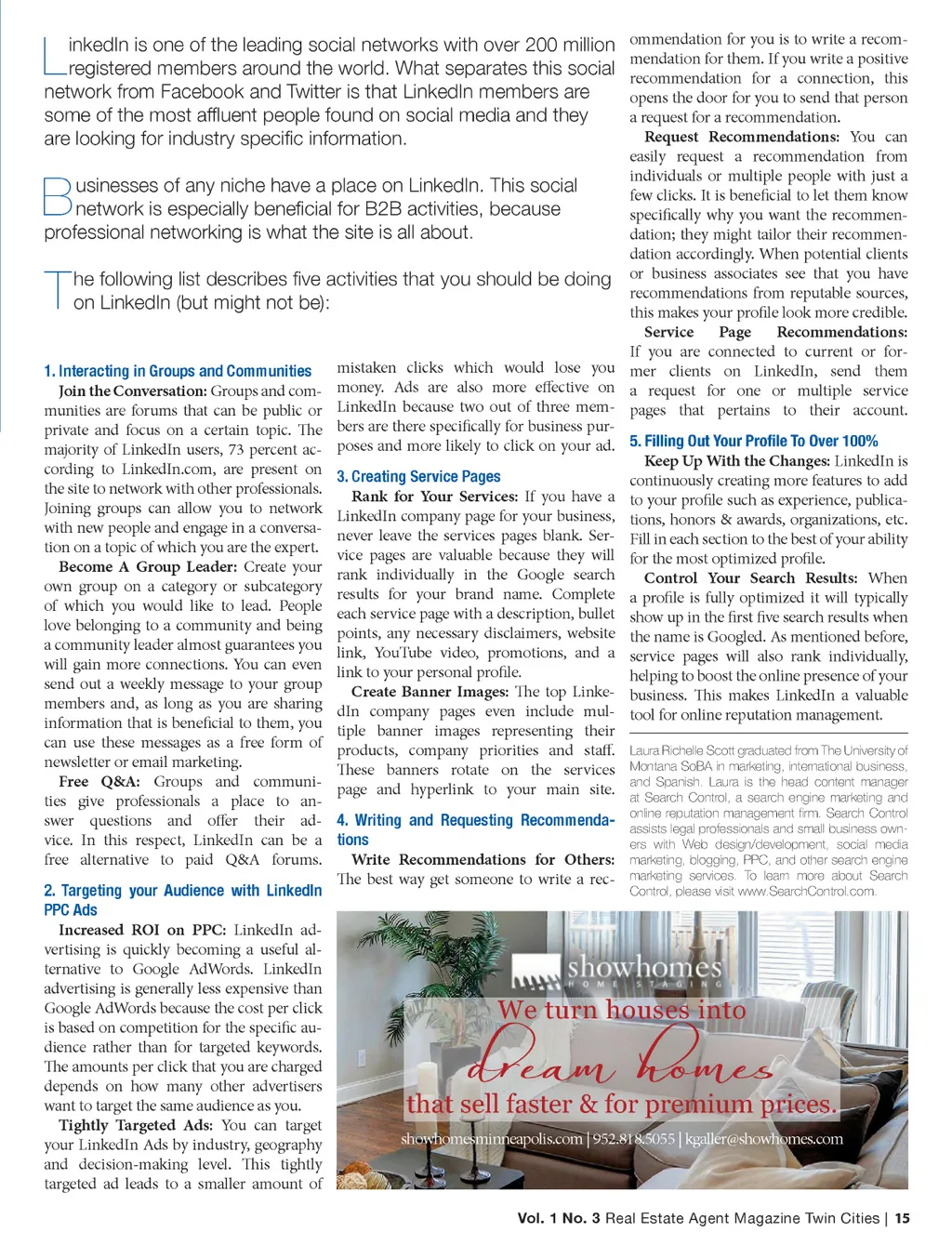 LinkedIn is one of the leading social networks with over 200 million registered members around the world. What separates this social network from Facebook and Twitter is that LinkedIn members are some of the most affluent people found on social media and they are looking for industry specific information.

Businesses of any niche have a place on LinkedIn. This social network is especially beneficial for B2B activities, because professional networking is what the site is all about.

The following list describes five activities that you should be doing on LinkedIn (but might not be):

1. Interacting in Groups and Communities

Join the Conversation: Groups and communities are forums that can be public or private and focus on a certain topic. The majority of LinkedIn users, 73 percent according to LinkedIn.com, are present on the site to network with other professionals. Joining groups can allow you to network with new people and engage in a conversation on a topic of which you are the expert.

Become A Group Leader: Create your own group on a category or subcategory of which you would like to lead. People love belonging to a community and being a community leader almost guarantees you will gain more connections. You can even send out a weekly message to your group members and, as long as you are sharing information that is beneficial to them, you can use these messages as a free form of newsletter or email marketing.

Free Q&A: Groups and communities give professionals a place to answer questions and offer their advice. In this respect, LinkedIn can be a free alternative to paid Q&A forums.

2. Targeting your Audience with LinkedIn PPC Ads

Increased ROI on PPC: LinkedIn advertising is quickly becoming a useful alternative to Google AdWords. LinkedIn advertising is generally less expensive than Google AdWords because the cost per click is based on competition for the specific audience rather than for targeted keywords. The amounts per click that you are charged depends on how many other advertisers want to target the same audience as you.

Tightly Targeted Ads: You can target your LinkedIn Ads by industry, geography and decision-making level. This tightly targeted ad leads to a smaller amount of mistaken clicks which would lose you money. Ads are also more effective on LinkedIn because two out of three members are there specifically for business purposes and more likely to click on your ad.

3. Creating Service Pages

Rank for Your Services: If you have a LinkedIn company page for your business, never leave the services pages blank. Service pages are valuable because they will rank individually in the Google search results for your brand name. Complete each service page with a description, bullet points, any necessary disclaimers, website link, YouTube video, promotions, and a link to your personal profile.

Create Banner Images: The top LinkedIn company pages even include multiple banner images representing their products, company priorities and staff. These banners rotate on the services page and hyperlink to your main site.

4. Writing and Requesting Recommendations

Write Recommendations for Others: The best way get someone to write a recommendation for you is to write a recommendation for them. If you write a positive recommendation for a connection, this opens the door for you to send that person a request for a recommendation.

Request Recommendations: You can easily request a recommendation from individuals or multiple people with just a few clicks. It is beneficial to let them know specifically why you want the recommendation; they might tailor their recommendation accordingly. When potential clients or business associates see that you have recommendations from reputable sources, this makes your profile look more credible.

Service Page Recommendations: If you are connected to current or former clients on LinkedIn, send them a request for one or multiple service pages that pertains to their account.

5. Filling Out Your Profile To Over 100%

Keep Up With the Changes: LinkedIn is continuously creating more features to add to your profile such as experience, publications, honors & awards, organizations, etc. Fill in each section to the best of your ability for the most optimized profile.

Control Your Search Results: When a profile is fully optimized it will typically show up in the first five search results when the name is Googled. As mentioned before, service pages will also rank individually, helping to boost the online presence of your business. This makes LinkedIn a valuable tool for online reputation management.

Laura Richelle Scott graduated from The University of Montana SoBA in marketing, international business, and Spanish. Laura is the head content manager at Search Control, a search engine marketing and online reputation management firm. Search Control assists legal professionals and small business owners with Web design/development, social media marketing, blogging, PPC, and other search engine marketing services. To learn more about Search Control, please visit www.SearchControl.com.

showhomes
HOME STAGING
We turn houses into
dream homes
that sell faster & for premium prices.
showhomesminneapolis.com | 952.818.5055 | kgaller@showhomes.com

Vol. 1 No. 3 Real Estate Agent Magazine Twin Cities | 15